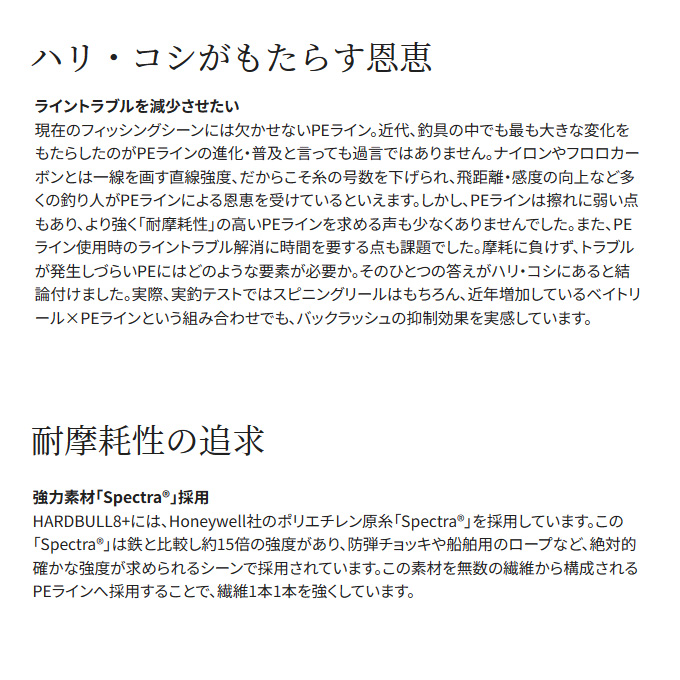 ハリ・コシがもたらす恩恵

ライントラブルを減少させたい
現在のフィッシングシーンには欠かせないPEライン。近代、釣具の中でも最も大きな変化をもたらしたのがPEラインの進化・普及と言っても過言ではありません。ナイロンやフロロカーボンとは一線を画す直線強度、だからこそ糸の号数を下げられ、飛距離・感度の向上など多くの釣り人がPEラインによる恩恵を受けているといえます。しかし、PEラインは擦れに弱い点もあり、より強く「耐摩耗性」の高いPEラインを求める声も少なくありませんでした。また、PEライン使用時のライントラブル解消に時間を要する点も課題でした。摩耗に負けず、トラブルが発生しづらいPEにはどのような要素が必要か。そのひとつの答えがハリ・コシにあると結論付けました。実際、実釣テストではスピニングリールはもちろん、近年増加しているベイトリール×PEラインという組み合わせでも、バックラッシュの抑制効果を実感しています。

耐摩耗性の追求

強力素材「Spectra®」採用
HARDBULL8+には、Honeywell社のポリエチレン原糸「Spectra®」を採用しています。この「Spectra®」は鉄と比較し約15倍の強度があり、防弾チョッキや船舶用のロープなど、絶対的確かな強度が求められるシーンで採用されています。この素材を無数の繊維から構成されるPEラインへ採用することで、繊維1本1本を強くしています。